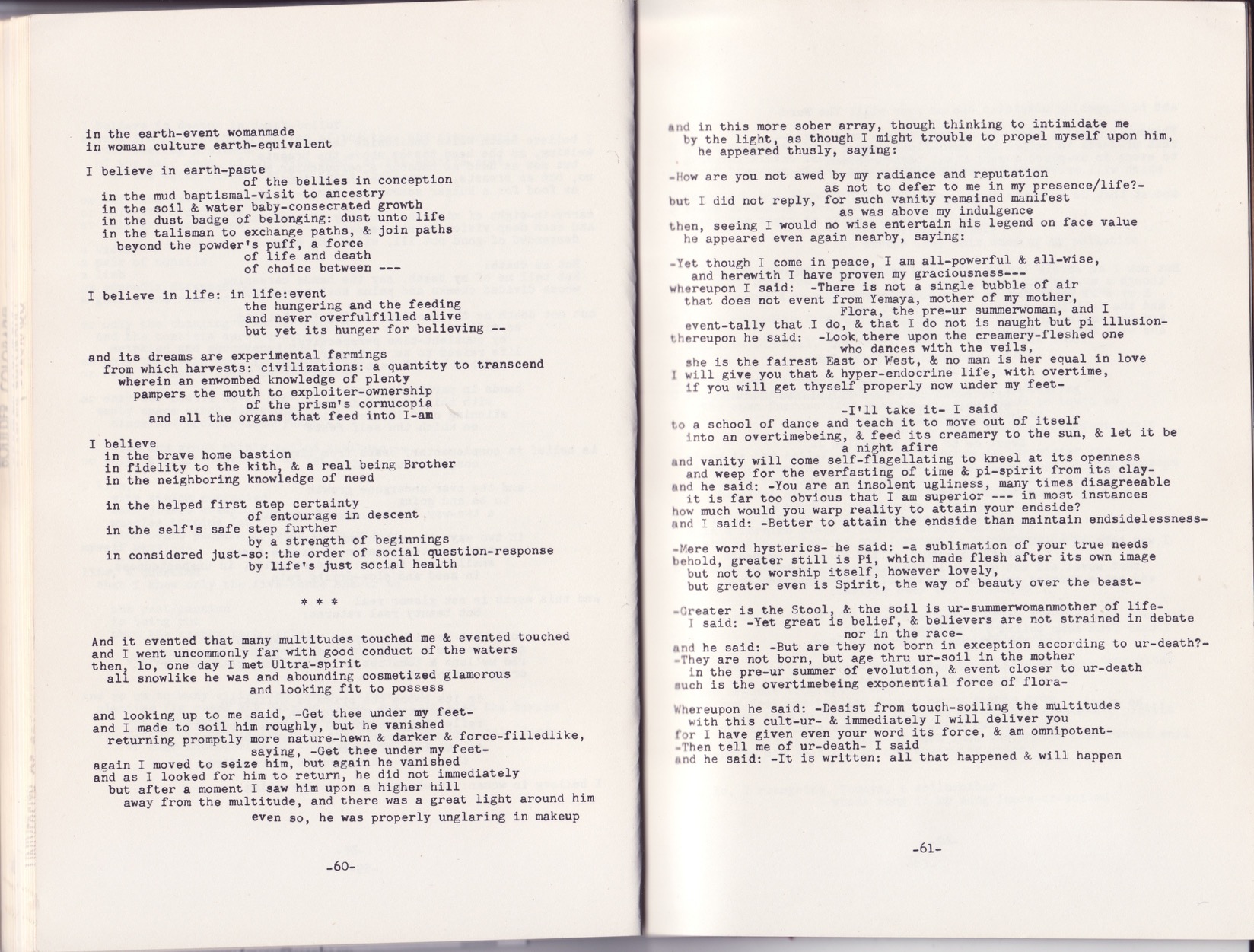 in the earth-event womanmade
in woman culture earth-equivalent

I believe in earth-paste
of the bellies in conception
in the mud baptismal-visit to ancestry
in the soil & water baby-consecrated growth
in the dust badge of belonging: dust unto life
in the talisman to exchange paths, & join paths
beyond the powder's puff, a force
of life and death
of choice between ---

I believe in life: in life:event
the hungering and the feeding
and never overfulfilled alive
but yet its hunger for believing --

and its dreams are experimental farmings
from which harvests: civilizations: a quantity to transcend
wherein an enwombed knowledge of plenty
pampers the mouth to exploiter-ownership
of the prism's cornucopia
and all the organs that feed into I-am

I believe
in the brave home bastion
in fidelity to the kith, & a real being Brother
in the neighboring knowledge of need

in the helped first step certainty
of entourage in descent
in the self's safe step further
by a strength of beginnings
in considered just-so: the order of social question-response
by life's just social health

* * *

And it evented that many multitudes touched me & evented touched
and I went uncommonly far with good conduct of the waters
then, lo, one day I met Ultra-spirit
all snowlike he was and abounding cosmetized glamorous
and looking fit to possess

and looking up to me said, -Get thee under my feet-
and I made to soil him roughly, but he vanished
returning promptly more nature-hewn & darker & force-filledlike,
saying, -Get thee under my feet-
again I moved to seize him, but again he vanished
and as I looked for him to return, he did not immediately
but after a moment I saw him upon a higher hill
away from the multitude, and there was a great light around him
even so, he was properly unglaring in makeup

-60-

and in this more sober array, though thinking to intimidate me
by the light, as though I might trouble to propel myself upon him,
he appeared thusly, saying:

-How are you not awed by my radiance and reputation
as not to defer to me in my presence/life?-
but I did not reply, for such vanity remained manifest
as was above my indulgence
then, seeing I would no wise entertain his legend on face value
he appeared even again nearby, saying:

-Yet though I come in peace, I am all-powerful & all-wise,
and herewith I have proven my graciousness---
whereupon I said: -There is not a single bubble of air
that does not event from Yemaya, mother of my mother,
Flora, the pre-ur summerwoman, and I
event-tally that I do, & that I do not is naught but pi illusion-
thereupon he said: -Look there upon the creamery-fleshed one
who dances with the veils,
she is the fairest East or West, & no man is her equal in love
I will give you that & hyper-endocrine life, with overtime,
if you will get thyself properly now under my feet-

-I'll take it- I said
to a school of dance and teach it to move out of itself
into an overtimebeing, & feed its creamery to the sun, & let it be
a night afire
and vanity will come self-flagellating to kneel at its openness
and weep for the everfasting of time & pi-spirit from its clay-
and he said: -You are an insolent ugliness, many times disagreeable
it is far too obvious that I am superior --- in most instances
how much would you warp reality to attain your endside?
and I said: -Better to attain the endside than maintain endsidelessness-

-Mere word hysterics- he said: -a sublimation of your true needs
behold, greater still is Pi, which made flesh after its own image
but not to worship itself, however lovely,
but greater even is Spirit, the way of beauty over the beast-

-Greater is the Stool, & the soil is ur-summerwomanmother of life-
I said: -Yet great is belief, & believers are not strained in debate
nor in the race-
and he said: -But are they not born in exception according to ur-death?-
-They are not born, but age thru ur-soil in the mother
in the pre-ur summer of evolution, & event closer to ur-death
such is the overtimebeing exponential force of flora-

Whereupon he said: -Desist from touch-soiling the multitudes
with this cult-ur- & immediately I will deliver you
for I have given even your word its force, & am omnipotent-
-Then tell me of ur-death- I said
and he said: -It is written: all that happened & will happen

-61-